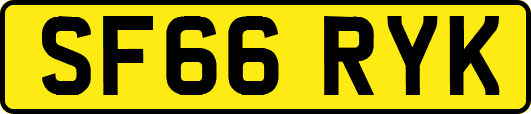 SF66 RYK